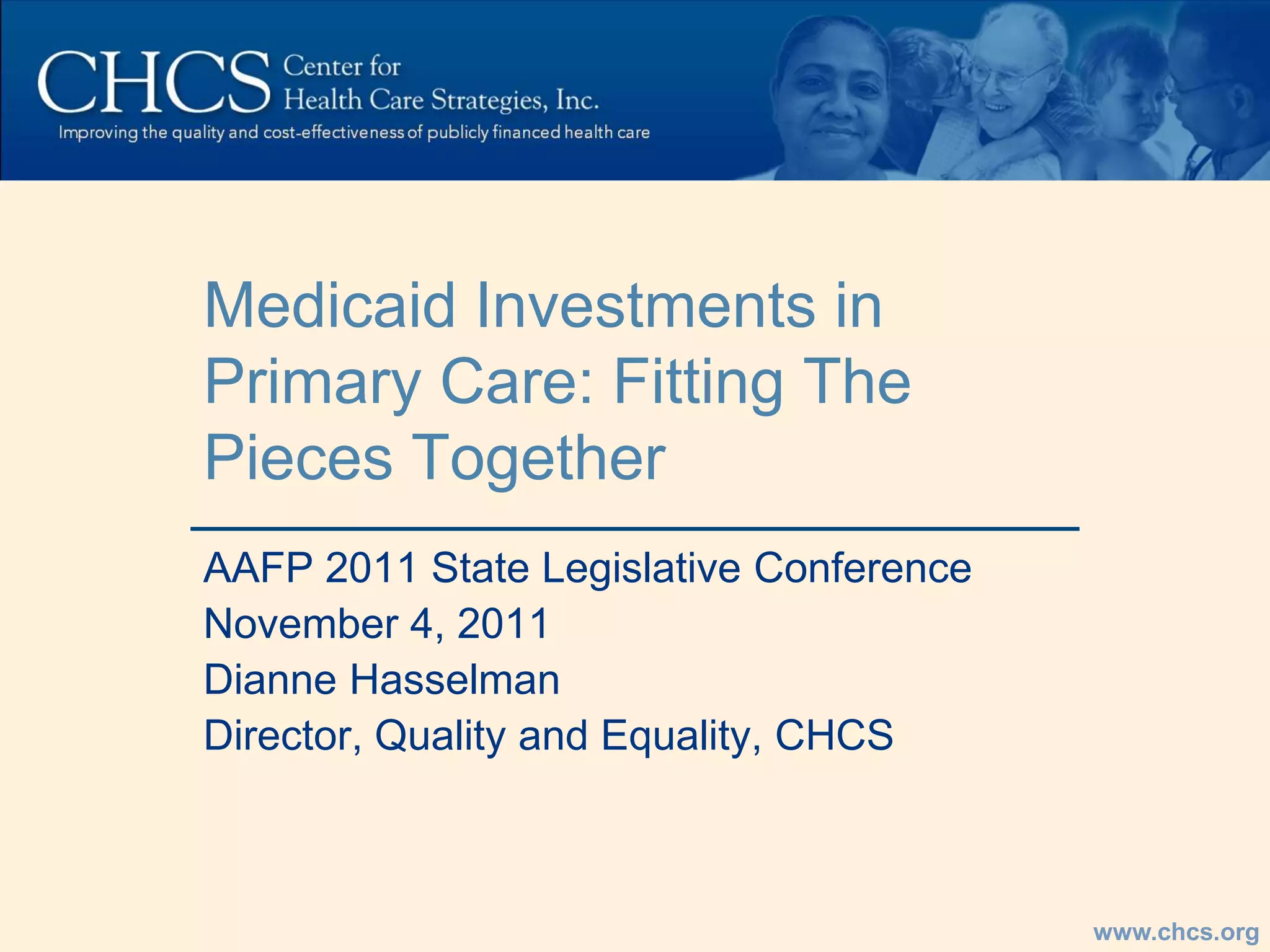 CHCS Center for Health Care Strategies, Inc.
Improving the quality and cost-effectiveness of publicly financed health care

Medicaid Investments in Primary Care: Fitting The Pieces Together

AAFP 2011 State Legislative Conference
November 4, 2011
Dianne Hasselman
Director, Quality and Equality, CHCS

www.chcs.org